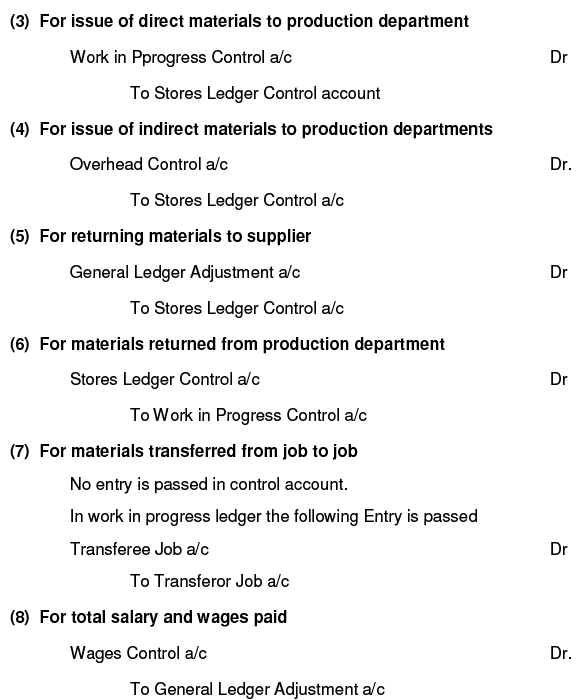 (3) For issue of direct materials to production department

Work in Pprogress Control a/c Dr

To Stores Ledger Control account

(4) For issue of indirect materials to production departments

Overhead Control a/c Dr.

To Stores Ledger Control a/c

(5) For returning materials to supplier

General Ledger Adjustment a/c Dr

To Stores Ledger Control a/c

(6) For materials returned from production department

Stores Ledger Control a/c Dr

To Work in Progress Control a/c

(7) For materials transferred from job to job

No entry is passed in control account.

In work in progress ledger the following Entry is passed

Transferee Job a/c Dr

To Transferor Job a/c

(8) For total salary and wages paid

Wages Control a/c Dr.

To General Ledger Adjustment a/c